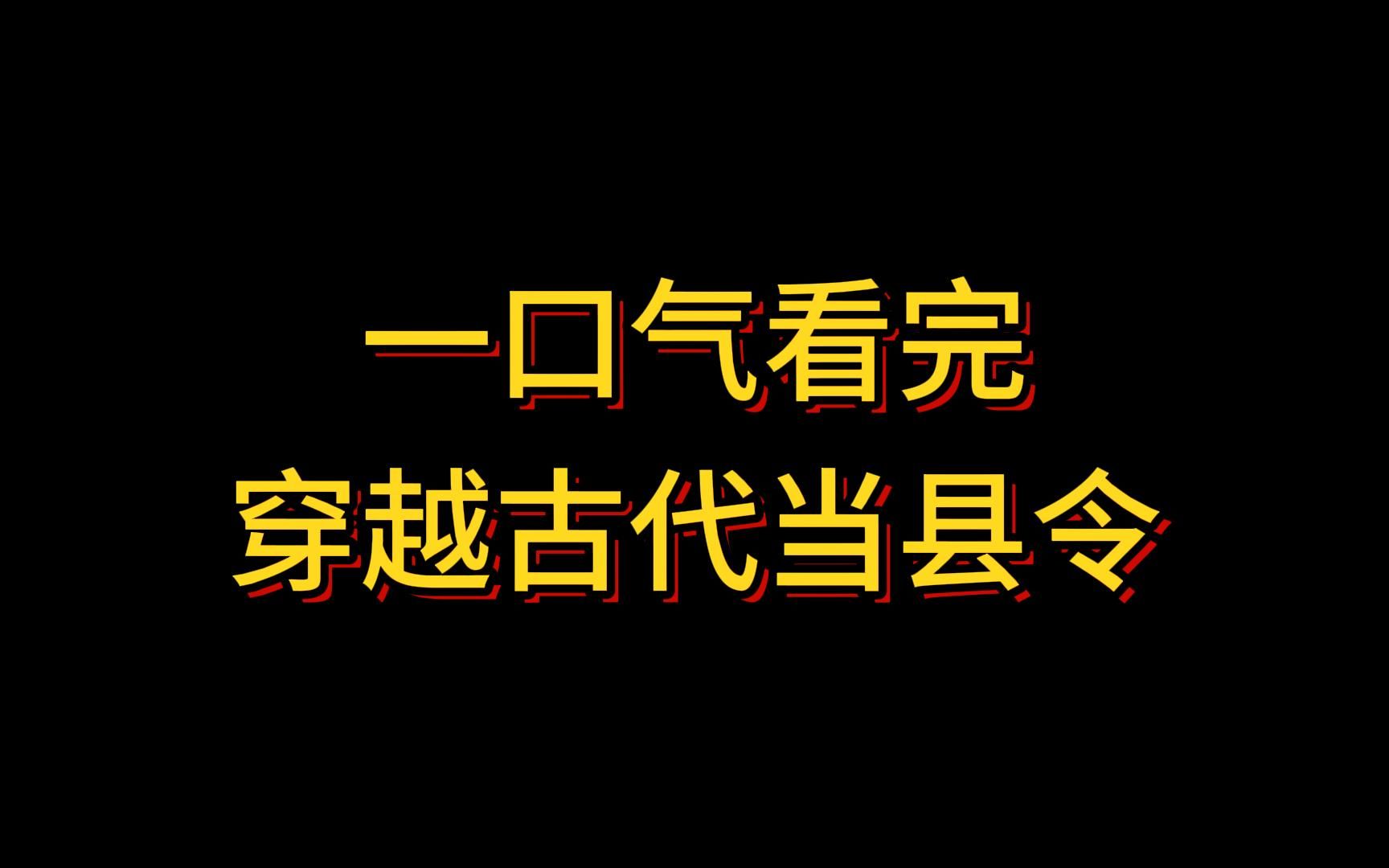 一口气看完
穿越古代当县令